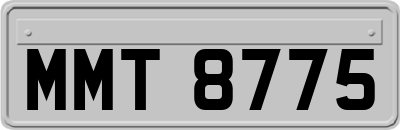 MMT 8775